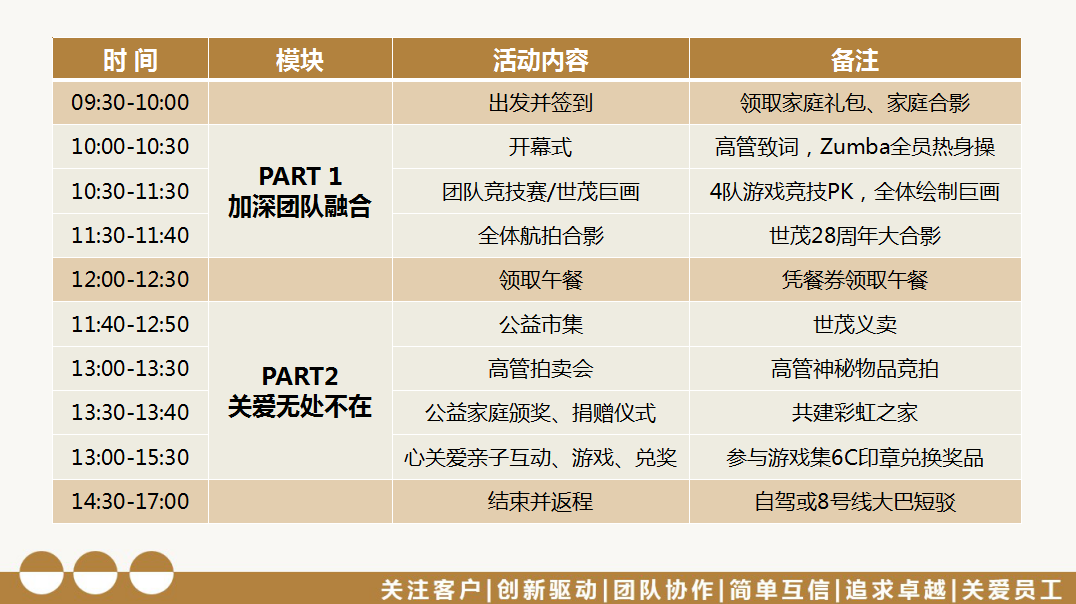 | 时 间 | 模块 | 活动内容 | 备注 |
|---|---|---|---|
| 09:30-10:00 | | 出发并签到 | 领取家庭礼包、家庭合影 |
| 10:00-10:30 | PART 1 加深团队融合 | 开幕式 | 高管致词，Zumba全员热身操 |
| 10:30-11:30 | | 团队竞技赛/世茂巨画 | 4队游戏竞技PK，全体绘制巨画 |
| 11:30-11:40 | | 全体航拍合影 | 世茂28周年大合影 |
| 12:00-12:30 | | 领取午餐 | 凭餐券领取午餐 |
| 11:40-12:50 | PART2 关爱无处不在 | 公益市集 | 世茂义卖 |
| 13:00-13:30 | | 高管拍卖会 | 高管神秘物品竞拍 |
| 13:30-13:40 | | 公益家庭颁奖、捐赠仪式 | 共建彩虹之家 |
| 13:00-15:30 | | 心关爱亲子互动、游戏、兑奖 | 参与游戏集6C印章兑换奖品 |
| 14:30-17:00 | | 结束并返程 | 自驾或8号线大巴短驳 |

关注客户|创新驱动|团队协作|简单互信|追求卓越|关爱员工